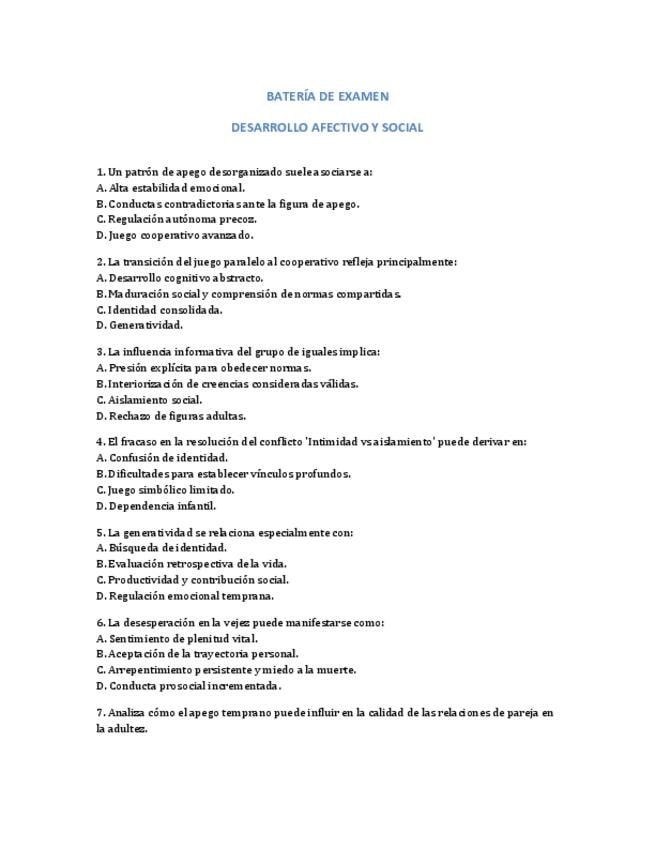 BATERÍA DE EXAMEN

DESARROLLO AFECTIVO Y SOCIAL

1. Un patrón de apego desorganizado suele asociarse a:
A. Alta estabilidad emocional.
B. Conductas contradictorias ante la figura de apego.
C. Regulación autónoma precoz.
D. Juego cooperativo avanzado.

2. La transición del juego paralelo al cooperativo refleja principalmente:
A. Desarrollo cognitivo abstracto.
B. Maduración social y comprensión de normas compartidas.
C. Identidad consolidada.
D. Generatividad.

3. La influencia informativa del grupo de iguales implica:
A. Presión explícita para obedecer normas.
B. Interiorización de creencias consideradas válidas.
C. Aislamiento social.
D. Rechazo de figuras adultas.

4. El fracaso en la resolución del conflicto 'Intimidad vs aislamiento' puede derivar en:
A. Confusión de identidad.
B. Dificultades para establecer vínculos profundos.
C. Juego simbólico limitado.
D. Dependencia infantil.

5. La generatividad se relaciona especialmente con:
A. Búsqueda de identidad.
B. Evaluación retrospectiva de la vida.
C. Productividad y contribución social.
D. Regulación emocional temprana.

6. La desesperación en la vejez puede manifestarse como:
A. Sentimiento de plenitud vital.
B. Aceptación de la trayectoria personal.
C. Arrepentimiento persistente y miedo a la muerte.
D. Conducta prosocial incrementada.

7. Analiza cómo el apego temprano puede influir en la calidad de las relaciones de pareja en la adultez.